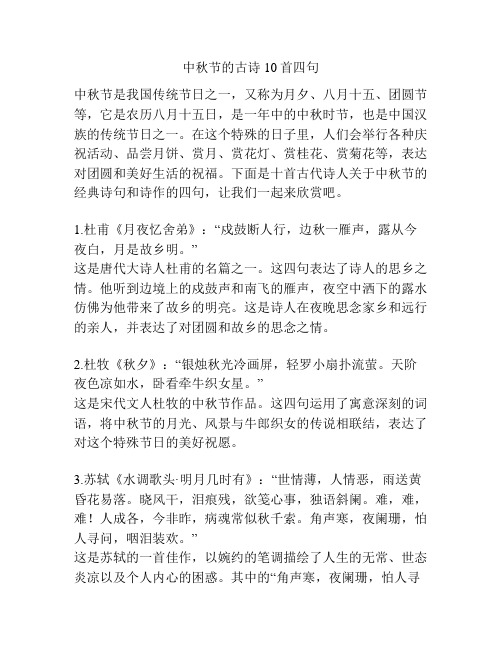 中秋节的古诗 10 首四句

中秋节是我国传统节日之一，又称为月夕、八月十五、团圆节等，它是农历八月十五日，是一年中的中秋时节，也是中国汉族的传统节日之一。在这个特殊的日子里，人们会举行各种庆祝活动、品尝月饼、赏月、赏花灯、赏桂花、赏菊花等，表达对团圆和美好生活的祝福。下面是十首古代诗人关于中秋节的经典诗句和诗作的四句，让我们一起来欣赏吧。

1.杜甫《月夜忆舍弟》：“戍鼓断人行，边秋一雁声，露从今夜白，月是故乡明。”
这是唐代大诗人杜甫的名篇之一。这四句表达了诗人的思乡之情。他听到边境上的戍鼓声和南飞的雁声，夜空中洒下的露水仿佛为他带来了故乡的明亮。这是诗人在夜晚思念家乡和远行的亲人，并表达了对团圆和故乡的思念之情。

2.杜牧《秋夕》：“银烛秋光冷画屏，轻罗小扇扑流萤。天阶夜色凉如水，卧看牵牛织女星。”
这是宋代文人杜牧的中秋节作品。这四句运用了寓意深刻的词语，将中秋节的月光、风景与牛郎织女的传说相联结，表达了对这个特殊节日的美好祝愿。

3.苏轼《水调歌头·明月几时有》：“世情薄，人情恶，雨送黄昏花易落。晓风干，泪痕残，欲笺心事，独语斜阑。难，难，难！人成各，今非昨，病魂常似秋千索。角声寒，夜阑珊，怕人寻问，咽泪装欢。”
这是苏轼的一首佳作，以婉约的笔调描绘了人生的无常、世态炎凉以及个人内心的困惑。其中的“角声寒，夜阑珊，怕人寻